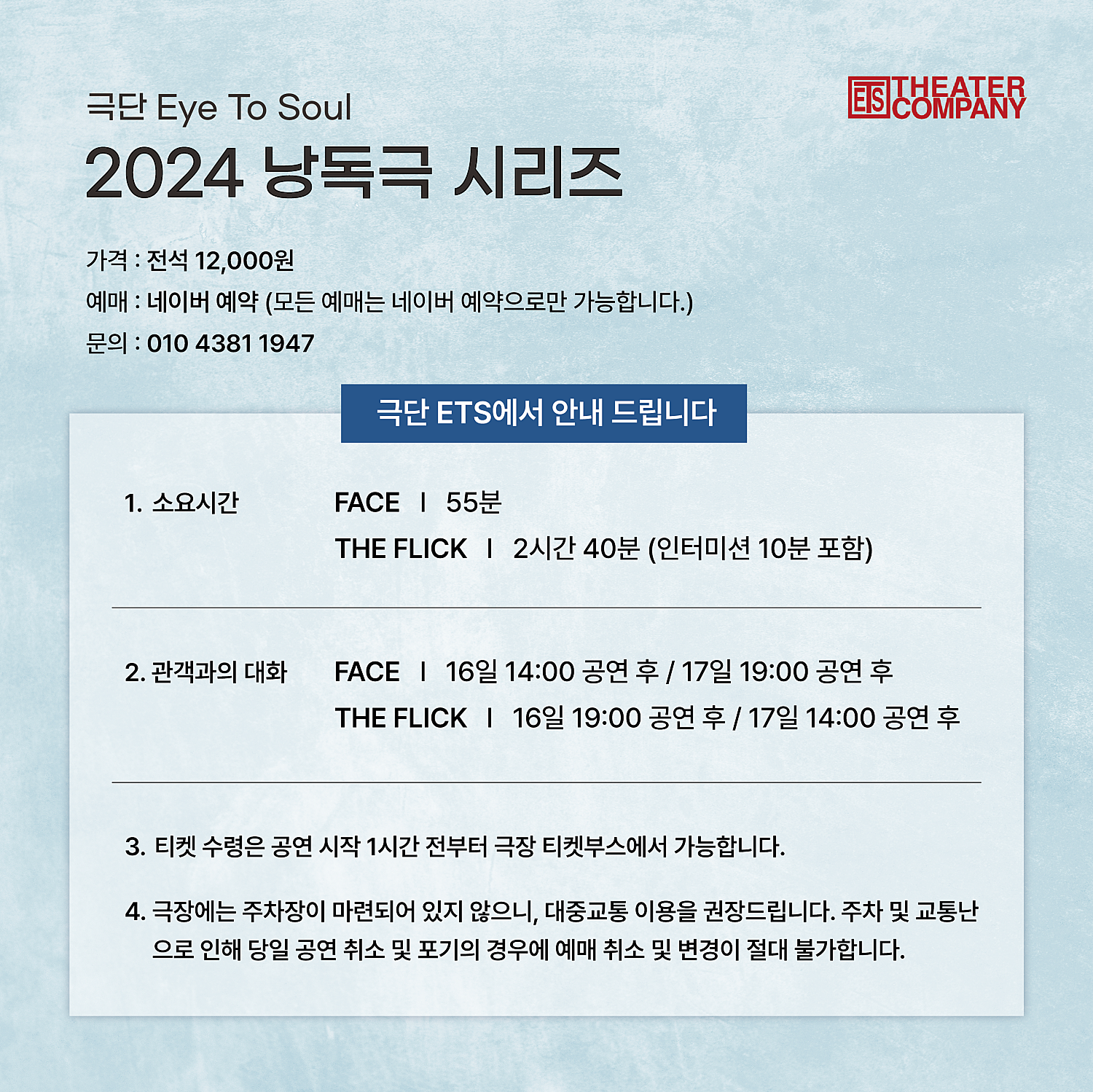 극단 Eye To Soul

ETS THEATER COMPANY

2024 낭독극 시리즈

가격 : 전석 12,000원
예매 : 네이버 예약 (모든 예매는 네이버 예약으로만 가능합니다.)
문의 : 010 4381 1947

극단 ETS에서 안내 드립니다

1. 소요시간
FACE I 55분
THE FLICK I 2시간 40분 (인터미션 10분 포함)

2. 관객과의 대화
FACE I 16일 14:00 공연 후 / 17일 19:00 공연 후
THE FLICK I 16일 19:00 공연 후 / 17일 14:00 공연 후

3. 티켓 수령은 공연 시작 1시간 전부터 극장 티켓부스에서 가능합니다.

4. 극장에는 주차장이 마련되어 있지 않으니, 대중교통 이용을 권장드립니다. 주차 및 교통난으로 인해 당일 공연 취소 및 포기의 경우에 예매 취소 및 변경이 절대 불가합니다.